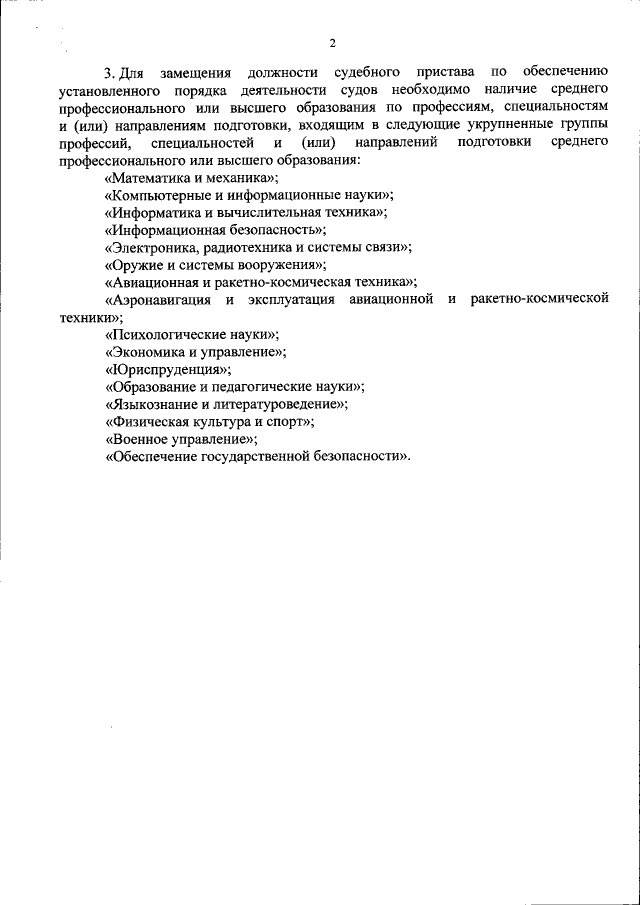 2

3. Для замещения должности судебного пристава по обеспечению установленного порядка деятельности судов необходимо наличие среднего профессионального или высшего образования по профессиям, специальностям и (или) направлениям подготовки, входящим в следующие укрупненные группы профессий, специальностей и (или) направлений подготовки среднего профессионального или высшего образования:

«Математика и механика»;
«Компьютерные и информационные науки»;
«Информатика и вычислительная техника»;
«Информационная безопасность»;
«Электроника, радиотехника и системы связи»;
«Оружие и системы вооружения»;
«Авиационная и ракетно-космическая техника»;
«Аэронавигация и эксплуатация авиационной и ракетно-космической техники»;
«Психологические науки»;
«Экономика и управление»;
«Юриспруденция»;
«Образование и педагогические науки»;
«Языкознание и литературоведение»;
«Физическая культура и спорт»;
«Военное управление»;
«Обеспечение государственной безопасности».